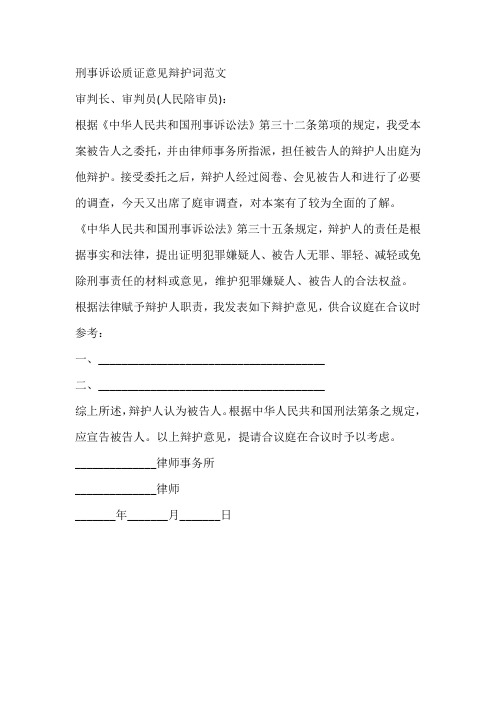 刑事诉讼质证意见辩护词范文

审判长、审判员(人民陪审员):

根据《中华人民共和国刑事诉讼法》第三十二条第项的规定，我受本案被告人之委托，并由律师事务所指派，担任被告人的辩护人出庭为他辩护。接受委托之后，辩护人经过阅卷、会见被告人和进行了必要的调查，今天又出席了庭审调查，对本案有了较为全面的了解。

《中华人民共和国刑事诉讼法》第三十五条规定，辩护人的责任是根据事实和法律，提出证明犯罪嫌疑人、被告人无罪、罪轻、减轻或免除刑事责任的材料或意见，维护犯罪嫌疑人、被告人的合法权益。

根据法律赋予辩护人职责，我发表如下辩护意见，供合议庭在合议时参考：

一、________________________________________

二、________________________________________

综上所述，辩护人认为被告人。根据中华人民共和国刑法第条之规定，应宣告被告人。以上辩护意见，提请合议庭在合议时予以考虑。

______________律师事务所

______________律师

_______年_______月_______日